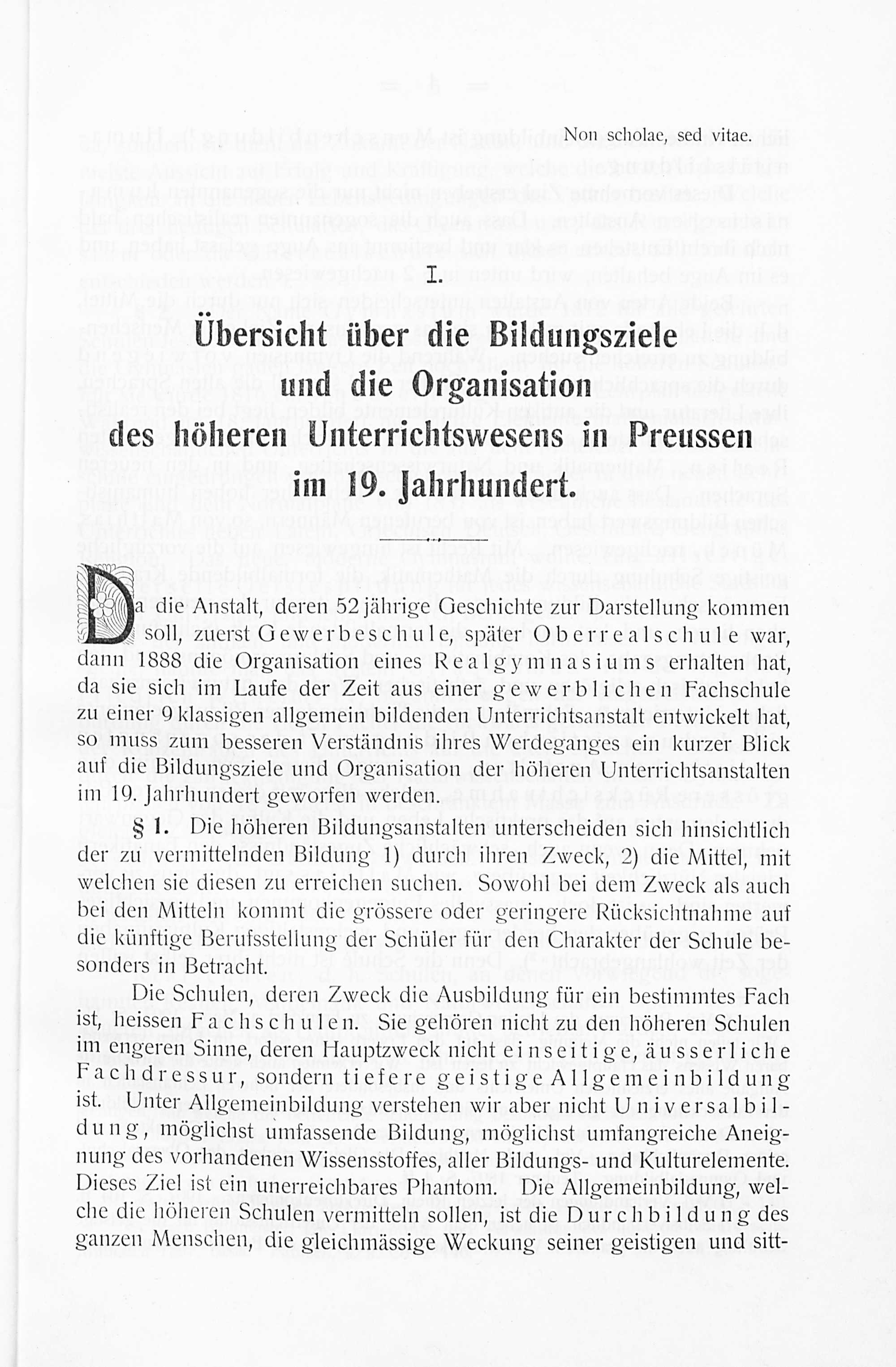 Non scholae, sed vitae.

I.

Übersicht über die Bildungsziele und die Organisation des höheren Unterrichtswesens in Preussen im 19. Jahrhundert.

Da die Anstalt, deren 52 jährige Geschichte zur Darstellung kommen soll, zuerst Gewerbeschule, später Oberrealschule war, dann 1888 die Organisation eines Realgymnasiums erhalten hat, da sie sich im Laufe der Zeit aus einer gewerblichen Fachschule zu einer 9 klassigen allgemein bildenden Unterrichtsanstalt entwickelt hat, so muss zum besseren Verständnis ihres Werdeganges ein kurzer Blick auf die Bildungsziele und Organisation der höheren Unterrichtsanstalten im 19. Jahrhundert geworfen werden.

§ 1. Die höheren Bildungsanstalten unterscheiden sich hinsichtlich der zu vermittelnden Bildung 1) durch ihren Zweck, 2) die Mittel, mit welchen sie diesen zu erreichen suchen. Sowohl bei dem Zweck als auch bei den Mitteln kommt die grössere oder geringere Rücksichtnahme auf die künftige Berufsstellung der Schüler für den Charakter der Schule besonders in Betracht.

Die Schulen, deren Zweck die Ausbildung für ein bestimmtes Fach ist, heissen Fachschulen. Sie gehören nicht zu den höheren Schulen im engeren Sinne, deren Hauptzweck nicht einseitige, äusserliche Fachdressur, sondern tiefere geistige Allgemeinbildung ist. Unter Allgemeinbildung verstehen wir aber nicht Universalbildung, möglichst umfassende Bildung, möglichst umfangreiche Aneignung des vorhandenen Wissensstoffes, aller Bildungs- und Kulturelemente. Dieses Ziel ist ein unerreichbares Phantom. Die Allgemeinbildung, welche die höheren Schulen vermitteln sollen, ist die Durchbildung des ganzen Menschen, die gleichmässige Weckung seiner geistigen und sitt-